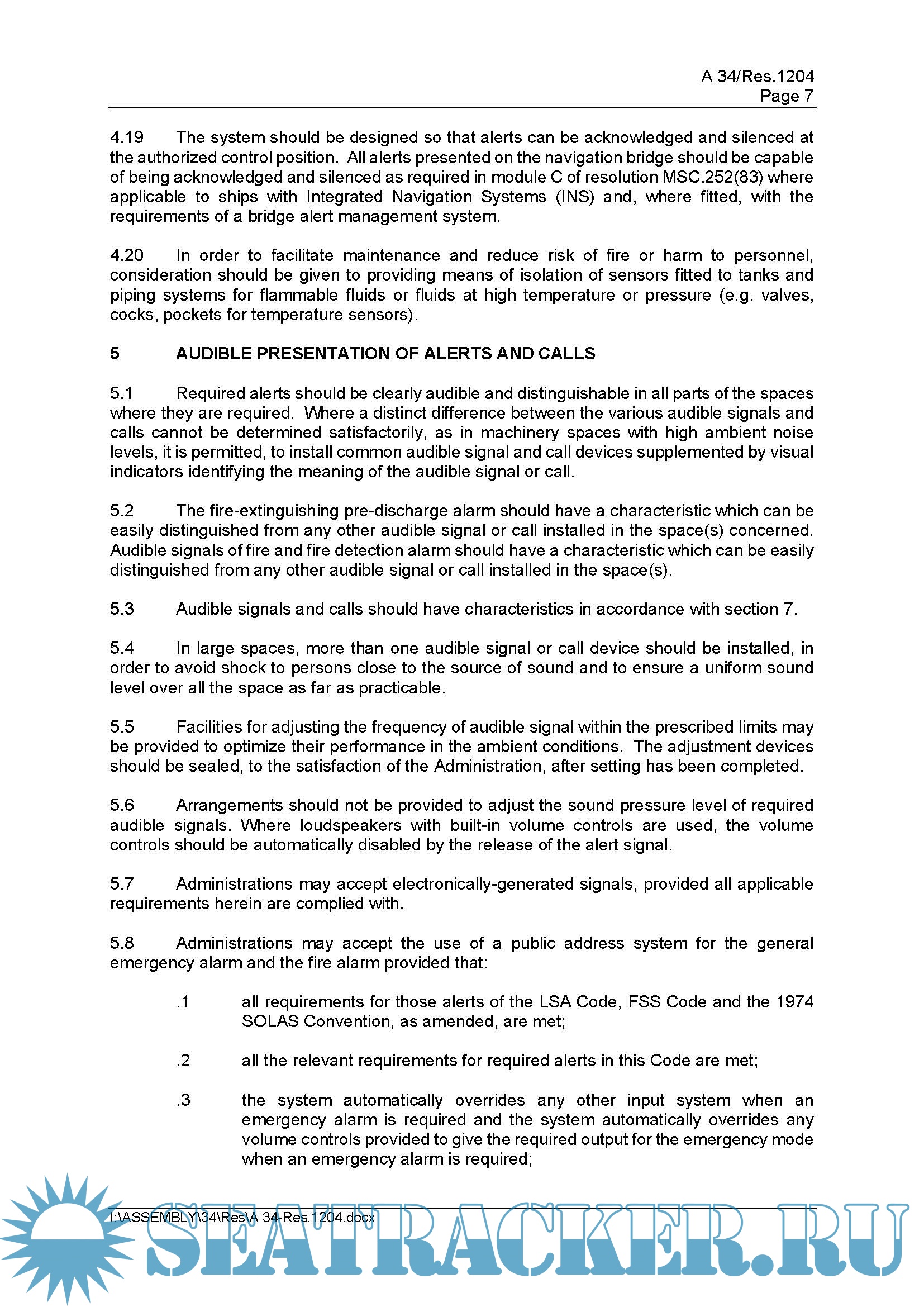 A 34/Res.1204
Page 7

4.19 The system should be designed so that alerts can be acknowledged and silenced at the authorized control position. All alerts presented on the navigation bridge should be capable of being acknowledged and silenced as required in module C of resolution MSC.252(83) where applicable to ships with Integrated Navigation Systems (INS) and, where fitted, with the requirements of a bridge alert management system.

4.20 In order to facilitate maintenance and reduce risk of fire or harm to personnel, consideration should be given to providing means of isolation of sensors fitted to tanks and piping systems for flammable fluids or fluids at high temperature or pressure (e.g. valves, cocks, pockets for temperature sensors).

5 AUDIBLE PRESENTATION OF ALERTS AND CALLS

5.1 Required alerts should be clearly audible and distinguishable in all parts of the spaces where they are required. Where a distinct difference between the various audible signals and calls cannot be determined satisfactorily, as in machinery spaces with high ambient noise levels, it is permitted, to install common audible signal and call devices supplemented by visual indicators identifying the meaning of the audible signal or call.

5.2 The fire-extinguishing pre-discharge alarm should have a characteristic which can be easily distinguished from any other audible signal or call installed in the space(s) concerned. Audible signals of fire and fire detection alarm should have a characteristic which can be easily distinguished from any other audible signal or call installed in the space(s).

5.3 Audible signals and calls should have characteristics in accordance with section 7.

5.4 In large spaces, more than one audible signal or call device should be installed, in order to avoid shock to persons close to the source of sound and to ensure a uniform sound level over all the space as far as practicable.

5.5 Facilities for adjusting the frequency of audible signal within the prescribed limits may be provided to optimize their performance in the ambient conditions. The adjustment devices should be sealed, to the satisfaction of the Administration, after setting has been completed.

5.6 Arrangements should not be provided to adjust the sound pressure level of required audible signals. Where loudspeakers with built-in volume controls are used, the volume controls should be automatically disabled by the release of the alert signal.

5.7 Administrations may accept electronically-generated signals, provided all applicable requirements herein are complied with.

5.8 Administrations may accept the use of a public address system for the general emergency alarm and the fire alarm provided that:

.1 all requirements for those alerts of the LSA Code, FSS Code and the 1974 SOLAS Convention, as amended, are met;

.2 all the relevant requirements for required alerts in this Code are met;

.3 the system automatically overrides any other input system when an emergency alarm is required and the system automatically overrides any volume controls provided to give the required output for the emergency mode when an emergency alarm is required;

I:\ASSEMBLY\34\Res\A 34-Res.1204.docx

SEATRACKER.RU